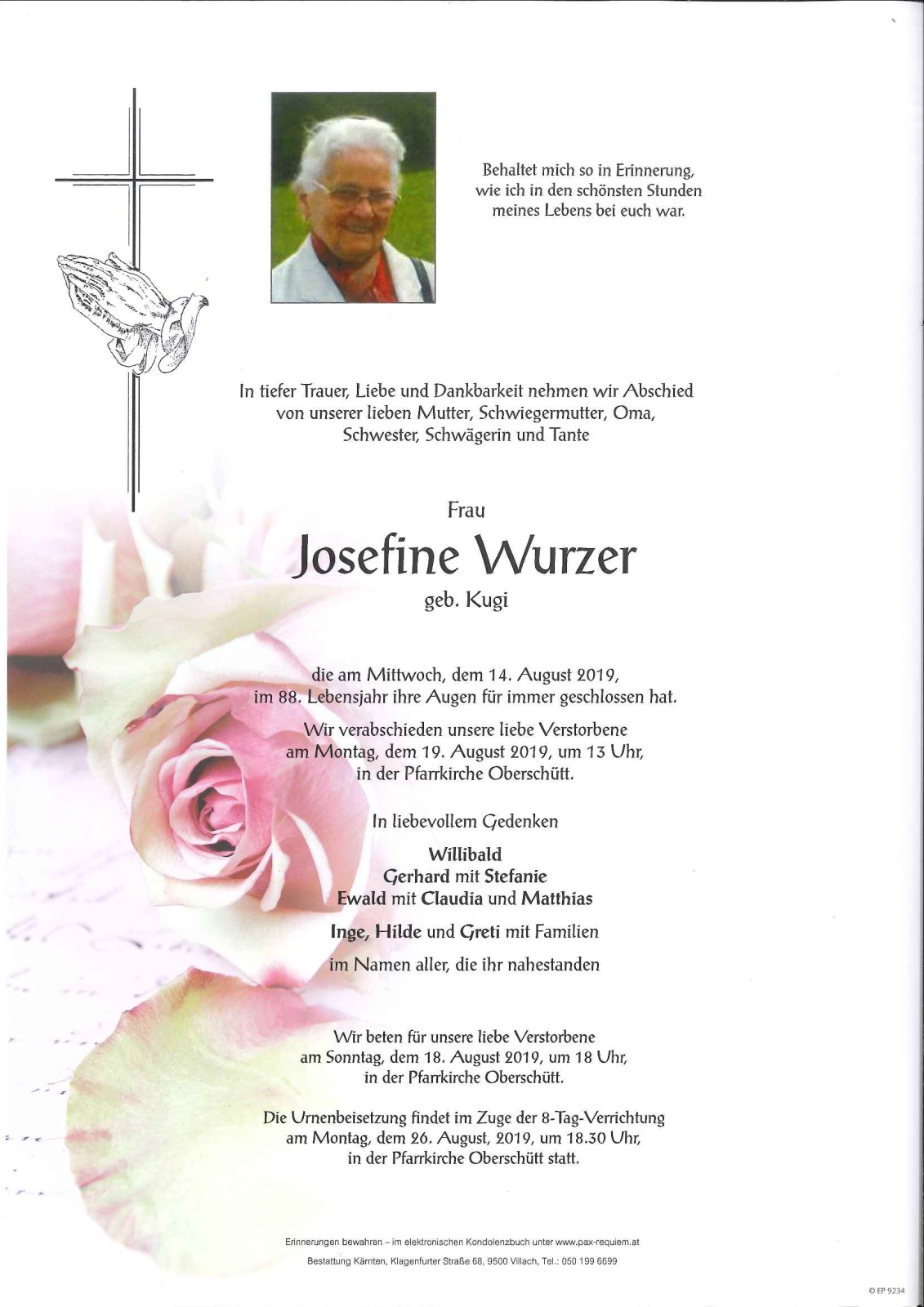 Behaltet mich so in Erinnerung,
wie ich in den schönsten Stunden
meines Lebens bei euch war.

In tiefer Trauer, Liebe und Dankbarkeit nehmen wir Abschied
von unserer lieben Mutter, Schwiegermutter, Oma,
Schwester, Schwägerin und Tante

Frau

Josefine Wurzer

geb. Kugi

die am Mittwoch, dem 14. August 2019,
im 88. Lebensjahr ihre Augen für immer geschlossen hat.

Wir verabschieden unsere liebe Verstorbene
am Montag, dem 19. August 2019, um 13 Uhr,
in der Pfarrkirche Oberschütt.

In liebevollem Gedenken

Willibald
Gerhard mit Stefanie
Ewald mit Claudia und Matthias

Inge, Hilde und Greti mit Familien

im Namen aller, die ihr nahestanden

Wir beten für unsere liebe Verstorbene
am Sonntag, dem 18. August 2019, um 18 Uhr,
in der Pfarrkirche Oberschütt.

Die Urnenbeisetzung findet im Zuge der 8-Tag-Verrichtung
am Montag, dem 26. August, 2019, um 18.30 Uhr,
in der Pfarrkirche Oberschütt statt.

Erinnerungen bewahren – im elektronischen Kondolenzbuch unter www.pax-requiem.at

Bestattung Kärnten, Klagenfurter Straße 68, 9500 Villach, Tel.: 050 199 6699

© EP 9234